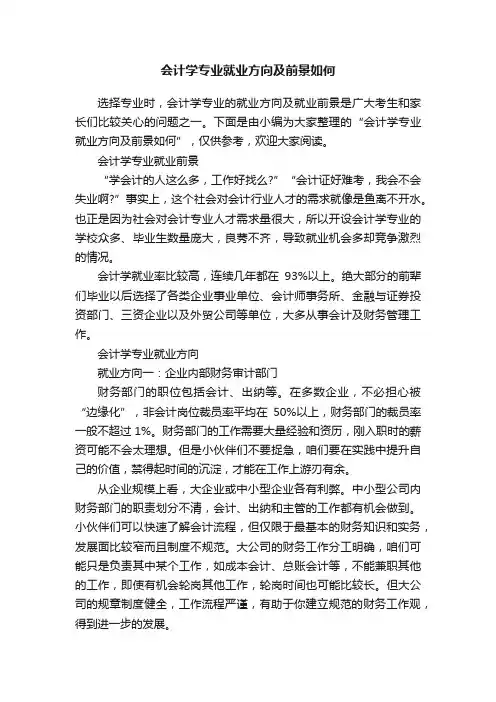 会计学专业就业方向及前景如何

选择专业时，会计学专业的就业方向及就业前景是广大考生和家长们比较关心的问题之一。下面是由小编为大家整理的“会计学专业就业方向及前景如何”，仅供参考，欢迎大家阅读。

会计学专业就业前景

“学会计的人这么多，工作好找么?” “会计证好难考，我会不会失业啊?”事实上，这个社会对会计行业人才的需求就像是鱼离不开水。也正是因为社会对会计专业人才需求量很大，所以开设会计学专业的学校众多、毕业生数量庞大，良莠不齐，导致就业机会多却竞争激烈的情况。

会计学就业率比较高，连续几年都在 93%以上。绝大部分的前辈们毕业以后选择了各类企业事业单位、会计师事务所、金融与证券投资部门、三资企业以及外贸公司等单位，大多从事会计及财务管理工作。

会计学专业就业方向

就业方向一：企业内部财务审计部门

财务部门的职位包括会计、出纳等。在多数企业，不必担心被“边缘化”，非会计岗位裁员率平均在 50%以上，财务部门的裁员率一般不超过 1%。财务部门的工作需要大量经验和资历，刚入职时的薪资可能不会太理想。但是小伙伴们不要捉急，咱们要在实践中提升自己的价值，禁得起时间的沉淀，才能在工作上游刃有余。

从企业规模上看，大企业或中小型企业各有利弊。中小型公司内财务部门的职责划分不清，会计、出纳和主管的工作都有机会做到。小伙伴们可以快速了解会计流程，但仅限于最基本的财务知识和实务，发展面比较窄而且制度不规范。大公司的财务工作分工明确，咱们可能只是负责其中某个工作，如成本会计、总账会计等，不能兼职其他的工作，即使有机会轮岗其他工作，轮岗时间也可能比较长。但大公司的规章制度健全，工作流程严谨，有助于你建立规范的财务工作观，得到进一步的发展。